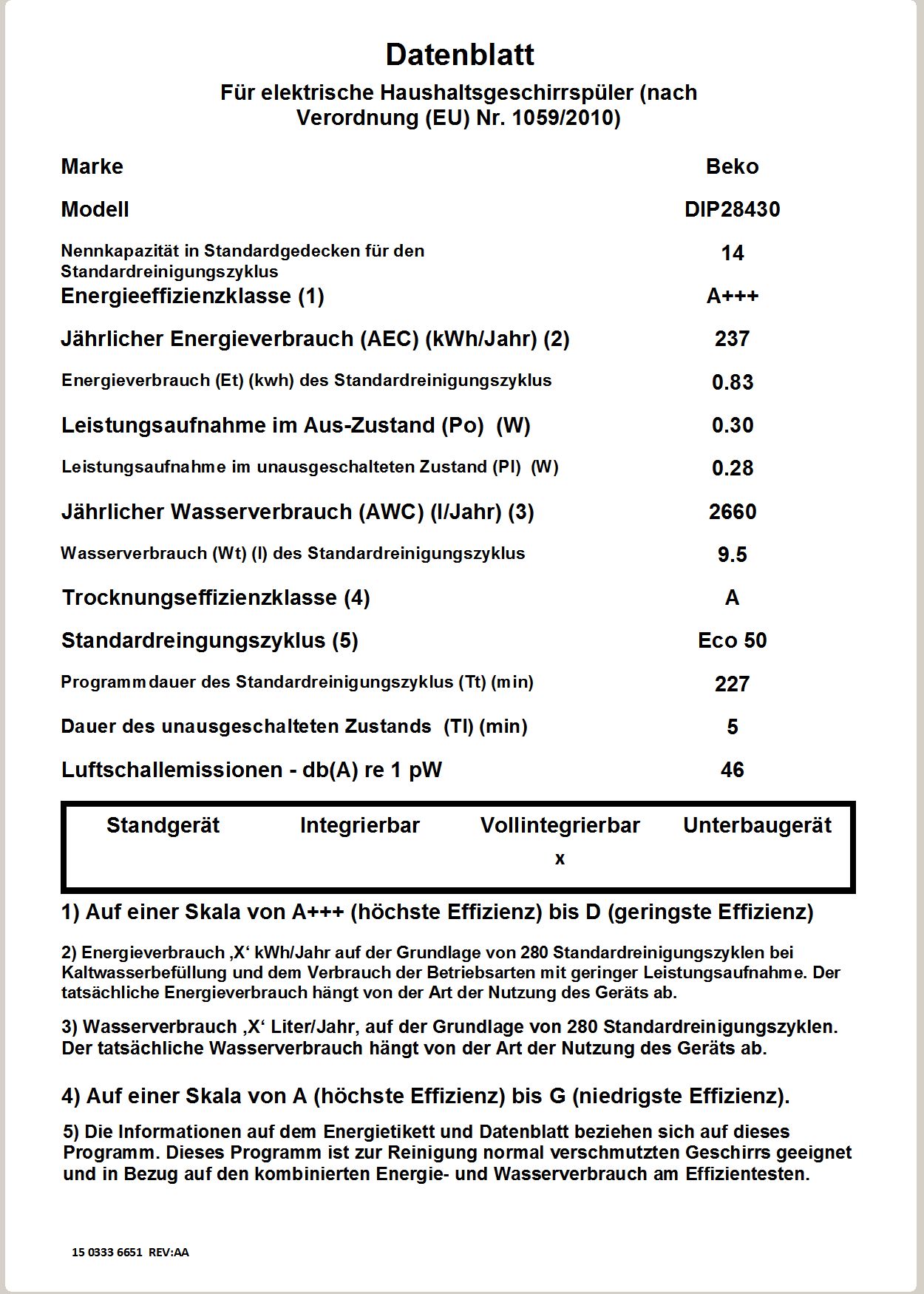 Datenblatt

Für elektrische Haushaltsgeschirrspüler (nach Verordnung (EU) Nr. 1059/2010)

| | |
|---|---|
| Marke | Beko |
| Modell | DIP28430 |
| Nennkapazität in Standardgedecken für den Standardreinigungszyklus | 14 |
| Energieeffizienzklasse (1) | A+++ |
| Jährlicher Energieverbrauch (AEC) (kWh/Jahr) (2) | 237 |
| Energieverbrauch (Et) (kwh) des Standardreinigungszyklus | 0.83 |
| Leistungsaufnahme im Aus-Zustand (Po) (W) | 0.30 |
| Leistungsaufnahme im unausgeschalteten Zustand (Pl) (W) | 0.28 |
| Jährlicher Wasserverbrauch (AWC) (l/Jahr) (3) | 2660 |
| Wasserverbrauch (Wt) (l) des Standardreinigungszyklus | 9.5 |
| Trocknungseffizienzklasse (4) | A |
| Standardreingungszyklus (5) | Eco 50 |
| Programmdauer des Standardreinigungszyklus (Tt) (min) | 227 |
| Dauer des unausgeschalteten Zustands (Tl) (min) | 5 |
| Luftschallemissionen - db(A) re 1 pW | 46 |

| Standgerät | Integrierbar | Vollintegrierbar | Unterbaugerät |
|---|---|---|---|
| | | x | |

1) Auf einer Skala von A+++ (höchste Effizienz) bis D (geringste Effizienz)

2) Energieverbrauch ‚X‘ kWh/Jahr auf der Grundlage von 280 Standardreinigungszyklen bei Kaltwasserbefüllung und dem Verbrauch der Betriebsarten mit geringer Leistungsaufnahme. Der tatsächliche Energieverbrauch hängt von der Art der Nutzung des Geräts ab.

3) Wasserverbrauch ‚X‘ Liter/Jahr, auf der Grundlage von 280 Standardreinigungszyklen. Der tatsächliche Wasserverbrauch hängt von der Art der Nutzung des Geräts ab.

4) Auf einer Skala von A (höchste Effizienz) bis G (niedrigste Effizienz).

5) Die Informationen auf dem Energietikett und Datenblatt beziehen sich auf dieses Programm. Dieses Programm ist zur Reinigung normal verschmutzten Geschirrs geeignet und in Bezug auf den kombinierten Energie- und Wasserverbrauch am Effizientesten.

15 0333 6651 REV:AA